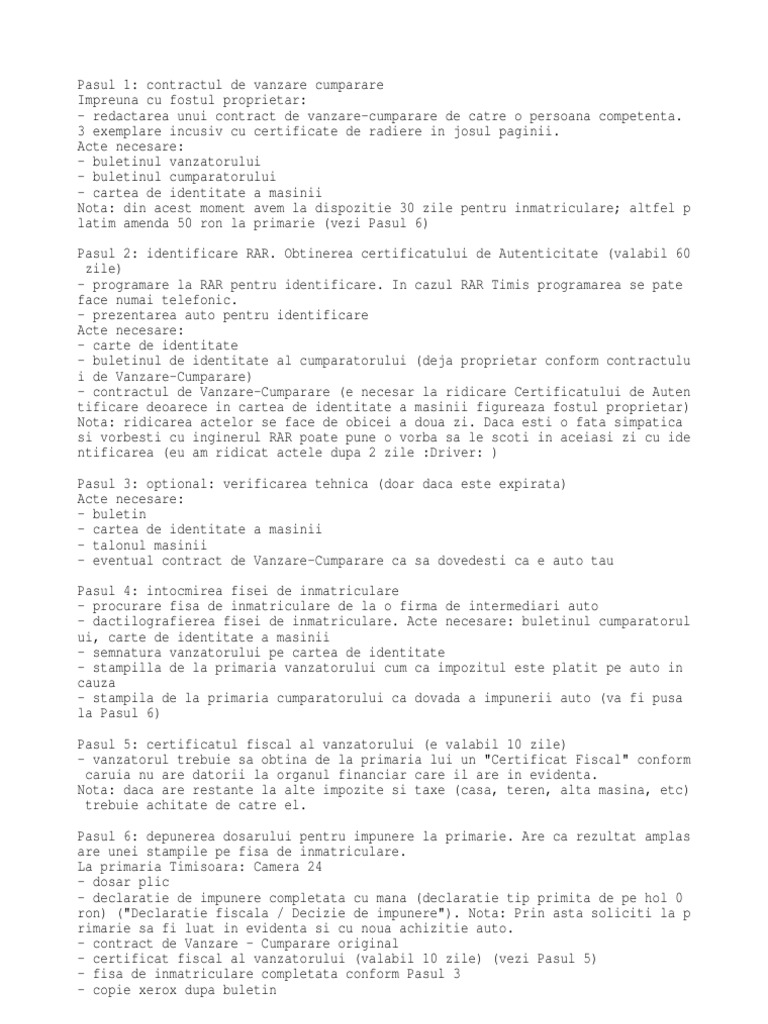 Pasul 1: contractul de vanzare cumparare
Impreuna cu fostul proprietar:
- redactarea unui contract de vanzare-cumparare de catre o persoana competenta. 3 exemplare incusiv cu certificate de radiere in josul paginii.
Acte necesare:
- buletinul vanzatorului
- buletinul cumparatorului
- cartea de identitate a masinii
Nota: din acest moment avem la dispozitie 30 zile pentru inmatriculare; altfel platim amenda 50 ron la primarie (vezi Pasul 6)

Pasul 2: identificare RAR. Obtinerea certificatului de Autenticitate (valabil 60 zile)
- programare la RAR pentru identificare. In cazul RAR Timis programarea se pate face numai telefonic.
- prezentarea auto pentru identificare
Acte necesare:
- carte de identitate
- buletinul de identitate al cumparatorului (deja proprietar conform contractului de Vanzare-Cumparare)
- contractul de Vanzare-Cumparare (e necesar la ridicare Certificatului de Autentificare deoarece in cartea de identitate a masinii figureaza fostul proprietar)
Nota: ridicarea actelor se face de obicei a doua zi. Daca esti o fata simpatica si vorbesti cu inginerul RAR poate pune o vorba sa le scoti in aceiasi zi cu identificarea (eu am ridicat actele dupa 2 zile :Driver: )

Pasul 3: optional: verificarea tehnica (doar daca este expirata)
Acte necesare:
- buletin
- cartea de identitate a masinii
- talonul masinii
- eventual contract de Vanzare-Cumparare ca sa dovedesti ca e auto tau

Pasul 4: intocmirea fisei de inmatriculare
- procurare fisa de inmatriculare de la o firma de intermediari auto
- dactilografierea fisei de inmatriculare. Acte necesare: buletinul cumparatorului, carte de identitate a masinii
- semnatura vanzatorului pe cartea de identitate
- stampilla de la primaria vanzatorului cum ca impozitul este platit pe auto in cauza
- stampila de la primaria cumparatorului ca dovada a impunerii auto (va fi pusa la Pasul 6)

Pasul 5: certificatul fiscal al vanzatorului (e valabil 10 zile)
- vanzatorul trebuie sa obtina de la primaria lui un "Certificat Fiscal" conform caruia nu are datorii la organul financiar care il are in evidenta.
Nota: daca are restante la alte impozite si taxe (casa, teren, alta masina, etc) trebuie achitate de catre el.

Pasul 6: depunerea dosarului pentru impunere la primarie. Are ca rezultat amplasare unei stampile pe fisa de inmatriculare.
La primaria Timisoara: Camera 24
- dosar plic
- declaratie de impunere completata cu mana (declaratie tip primita de pe hol 0 ron) ("Declaratie fiscala / Decizie de impunere"). Nota: Prin asta soliciti la primarie sa fi luat in evidenta si cu noua achizitie auto.
- contract de Vanzare - Cumparare original
- certificat fiscal al vanzatorului (valabil 10 zile) (vezi Pasul 5)
- fisa de inmatriculare completata conform Pasul 3
- copie xerox dupa buletin